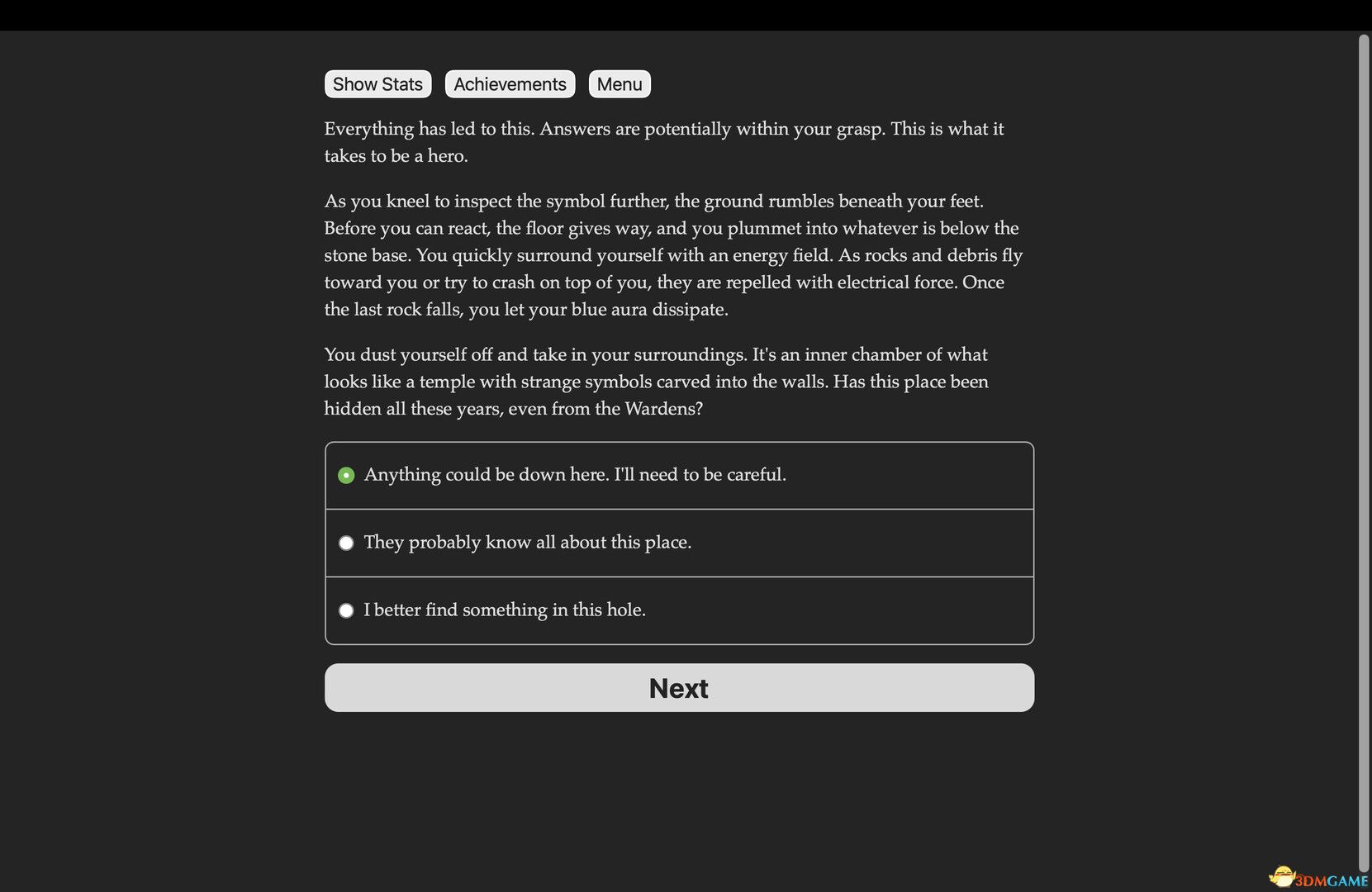 Show Stats Achievements Menu

Everything has led to this. Answers are potentially within your grasp. This is what it takes to be a hero.

As you kneel to inspect the symbol further, the ground rumbles beneath your feet. Before you can react, the floor gives way, and you plummet into whatever is below the stone base. You quickly surround yourself with an energy field. As rocks and debris fly toward you or try to crash on top of you, they are repelled with electrical force. Once the last rock falls, you let your blue aura dissipate.

You dust yourself off and take in your surroundings. It's an inner chamber of what looks like a temple with strange symbols carved into the walls. Has this place been hidden all these years, even from the Wardens?

Anything could be down here. I'll need to be careful.

They probably know all about this place.

I better find something in this hole.

Next

3DMGAME